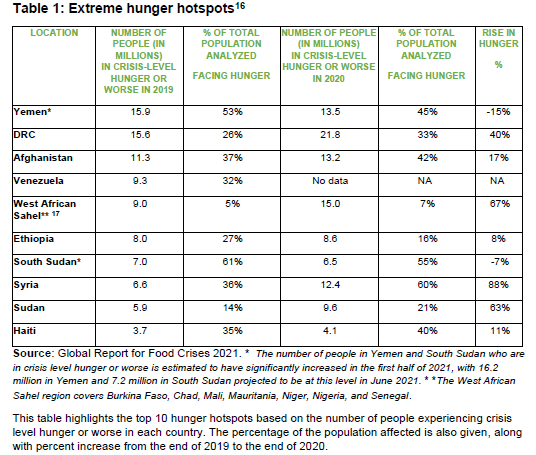 Table 1: Extreme hunger hotspots$^{16}$

| LOCATION | NUMBER OF PEOPLE (IN MILLIONS) IN CRISIS-LEVEL HUNGER OR WORSE IN 2019 | % OF TOTAL POPULATION ANALYZED FACING HUNGER | NUMBER OF PEOPLE (IN MILLIONS) IN CRISIS-LEVEL HUNGER OR WORSE IN 2020 | % OF TOTAL POPULATION ANALYZED FACING HUNGER | RISE IN HUNGER % |
|---|---|---|---|---|---|
| Yemen* | 15.9 | 53% | 13.5 | 45% | -15% |
| DRC | 15.6 | 26% | 21.8 | 33% | 40% |
| Afghanistan | 11.3 | 37% | 13.2 | 42% | 17% |
| Venezuela | 9.3 | 32% | No data | NA | NA |
| West African Sahel** $^{17}$ | 9.0 | 5% | 15.0 | 7% | 67% |
| Ethiopia | 8.0 | 27% | 8.6 | 16% | 8% |
| South Sudan* | 7.0 | 61% | 6.5 | 55% | -7% |
| Syria | 6.6 | 36% | 12.4 | 60% | 88% |
| Sudan | 5.9 | 14% | 9.6 | 21% | 63% |
| Haiti | 3.7 | 35% | 4.1 | 40% | 11% |

Source: Global Report for Food Crises 2021. * The number of people in Yemen and South Sudan who are in crisis level hunger or worse is estimated to have significantly increased in the first half of 2021, with 16.2 million in Yemen and 7.2 million in South Sudan projected to be at this level in June 2021. * *The West African Sahel region covers Burkina Faso, Chad, Mali, Mauritania, Niger, Nigeria, and Senegal.

This table highlights the top 10 hunger hotspots based on the number of people experiencing crisis level hunger or worse in each country. The percentage of the population affected is also given, along with percent increase from the end of 2019 to the end of 2020.